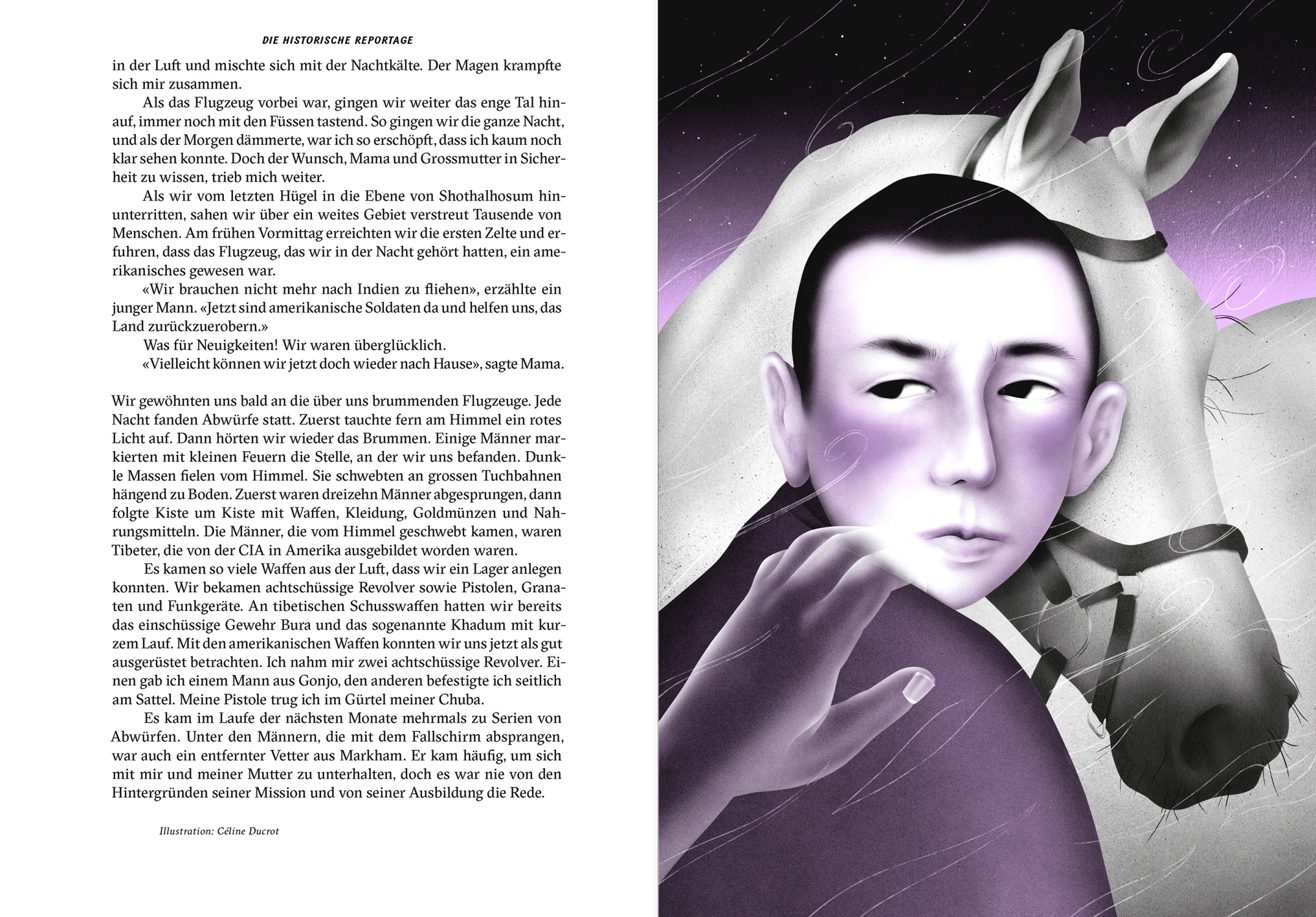 DIE HISTORISCHE REPORTAGE

in der Luft und mischte sich mit der Nachtkälte. Der Magen krampfte sich mir zusammen.

Als das Flugzeug vorbei war, gingen wir weiter das enge Tal hinauf, immer noch mit den Füssen tastend. So gingen wir die ganze Nacht, und als der Morgen dämmerte, war ich so erschöpft, dass ich kaum noch klar sehen konnte. Doch der Wunsch, Mama und Grossmutter in Sicherheit zu wissen, trieb mich weiter.

Als wir vom letzten Hügel in die Ebene von Shothalhosum hinunterritten, sahen wir über ein weites Gebiet verstreut Tausende von Menschen. Am frühen Vormittag erreichten wir die ersten Zelte und erfuhren, dass das Flugzeug, das wir in der Nacht gehört hatten, ein amerikanisches gewesen war.

«Wir brauchen nicht mehr nach Indien zu fliehen», erzählte ein junger Mann. «Jetzt sind amerikanische Soldaten da und helfen uns, das Land zurückzuerobern.»

Was für Neuigkeiten! Wir waren überglücklich.

«Vielleicht können wir jetzt doch wieder nach Hause», sagte Mama.

Wir gewöhnten uns bald an die über uns brummenden Flugzeuge. Jede Nacht fanden Abwürfe statt. Zuerst tauchte fern am Himmel ein rotes Licht auf. Dann hörten wir wieder das Brummen. Einige Männer markierten mit kleinen Feuern die Stelle, an der wir uns befanden. Dunkle Massen fielen vom Himmel. Sie schwebten an grossen Tuchbahnen hängend zu Boden. Zuerst waren dreizehn Männer abgesprungen, dann folgte Kiste um Kiste mit Waffen, Kleidung, Goldmünzen und Nahrungsmitteln. Die Männer, die vom Himmel geschwebt kamen, waren Tibeter, die von der CIA in Amerika ausgebildet worden waren.

Es kamen so viele Waffen aus der Luft, dass wir ein Lager anlegen konnten. Wir bekamen achtschüssige Revolver sowie Pistolen, Granaten und Funkgeräte. An tibetischen Schusswaffen hatten wir bereits das einschüssige Gewehr Bura und das sogenannte Khadum mit kurzem Lauf. Mit den amerikanischen Waffen konnten wir uns jetzt als gut ausgerüstet betrachten. Ich nahm mir zwei achtschüssige Revolver. Einen gab ich einem Mann aus Gonjo, den anderen befestigte ich seitlich am Sattel. Meine Pistole trug ich im Gürtel meiner Chuba.

Es kam im Laufe der nächsten Monate mehrmals zu Serien von Abwürfen. Unter den Männern, die mit dem Fallschirm absprangen, war auch ein entfernter Vetter aus Markham. Er kam häufig, um sich mit mir und meiner Mutter zu unterhalten, doch es war nie von den Hintergründen seiner Mission und von seiner Ausbildung die Rede.

Illustration: Céline Ducrot